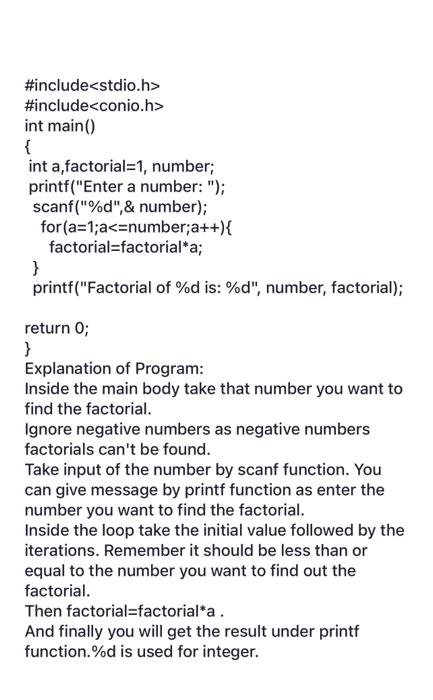 #include<stdio.h>
#include<conio.h>
int main()
{
int a,factorial=1, number;
printf("Enter a number: ");
scanf("%d",& number);
for(a=1;a<=number;a++){
factorial=factorial*a;
}
printf("Factorial of %d is: %d", number, factorial);

return 0;
}
Explanation of Program:
Inside the main body take that number you want to find the factorial.
Ignore negative numbers as negative numbers factorials can't be found.
Take input of the number by scanf function. You can give message by printf function as enter the number you want to find the factorial.
Inside the loop take the initial value followed by the iterations. Remember it should be less than or equal to the number you want to find out the factorial.
Then factorial=factorial*a .
And finally you will get the result under printf function.%d is used for integer.